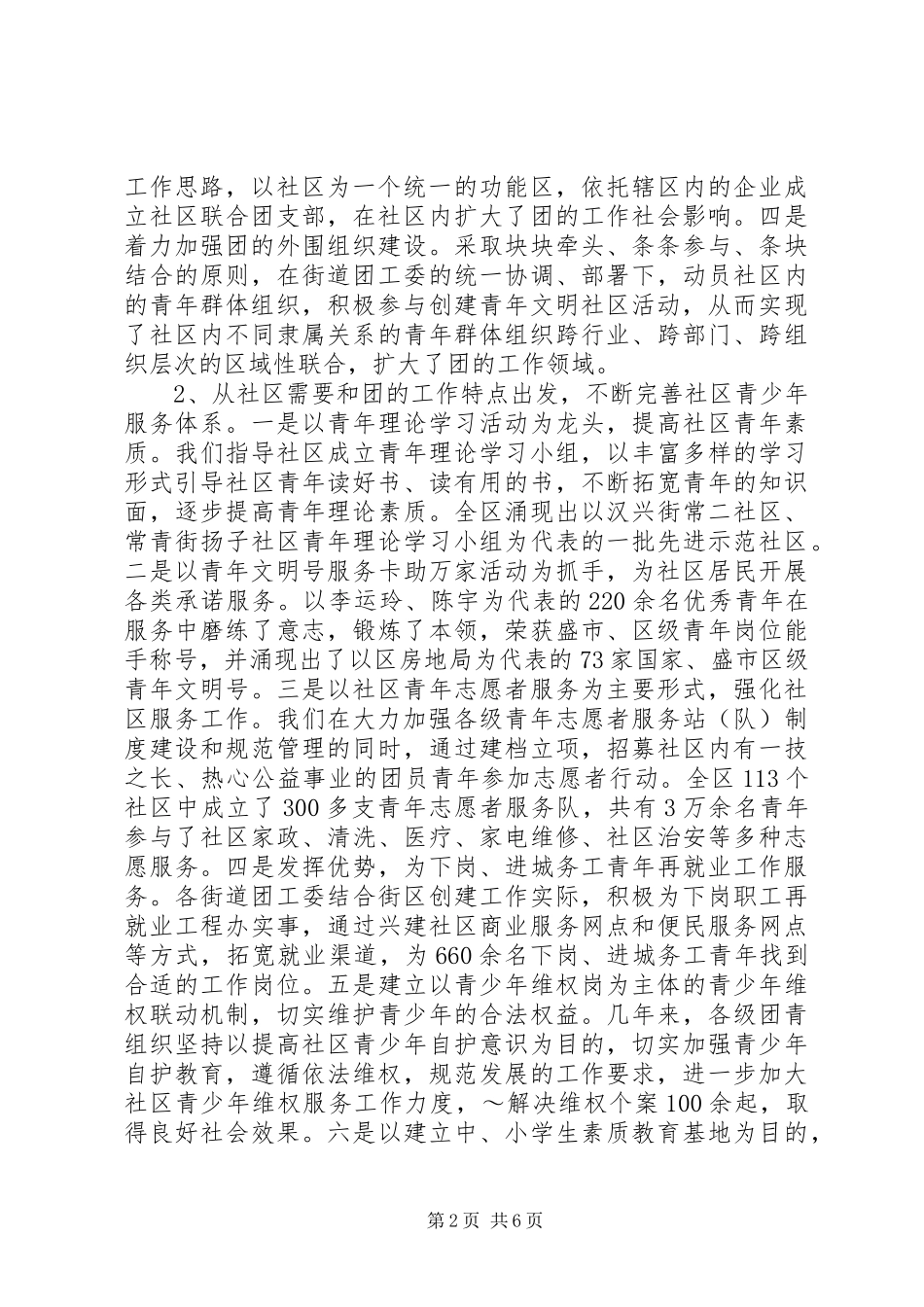 工作思路，以社区为一个统一的功能区，依托辖区内的企业成立社区联合团支部，在社区内扩大了团的工作社会影响。四是着力加强团的外围组织建设。采取块块牵头、条条参与、条块结合的原则，在街道团工委的统一协调、部署下，动员社区内的青年群体组织，积极参与创建青年文明社区活动，从而实现了社区内不同隶属关系的青年群体组织跨行业、跨部门、跨组织层次的区域性联合，扩大了团的工作领域。

2、从社区需要和团的工作特点出发，不断完善社区青少年服务体系。一是以青年理论学习活动为龙头，提高社区青年素质。我们指导社区成立青年理论学习小组，以丰富多样的学习形式引导社区青年读好书、读有用的书，不断拓宽青年的知识面，逐步提高青年理论素质。全区涌现出以汉兴街常二社区、常青街扬子社区青年理论学习小组为代表的一批先进示范社区。二是以青年文明号服务卡助万家活动为抓手，为社区居民开展各类承诺服务。以李运玲、陈宇为代表的220余名优秀青年在服务中磨练了意志，锻炼了本领，荣获盛市、区级青年岗位能手称号，并涌现出了以区房地局为代表的73家国家、盛市区级青年文明号。三是以社区青年志愿者服务为主要形式，强化社区服务工作。我们在大力加强各级青年志愿者服务站（队）制度建设和规范管理的同时，通过建档立项，招募社区内有一技之长、热心公益事业的团员青年参加志愿者行动。全区113个社区中成立了300多支青年志愿者服务队，共有3万余名青年参与了社区家政、清洗、医疗、家电维修、社区治安等多种志愿服务。四是发挥优势，为下岗、进城务工青年再就业工作服务。各街道团工委结合街区创建工作实际，积极为下岗职工再就业工程办实事，通过兴建社区商业服务网点和便民服务网点等方式，拓宽就业渠道，为660余名下岗、进城务工青年找到合适的工作岗位。五是建立以青少年维权岗为主体的青少年维权联动机制，切实维护青少年的合法权益。几年来，各级团青组织坚持以提高社区青少年自护意识为目的，切实加强青少年自护教育，遵循依法维权，规范发展的工作要求，进一步加大社区青少年维权服务工作力度，～解决维权个案100余起，取得良好社会效果。六是以建立中、小学生素质教育基地为目的，

第2页 共6页